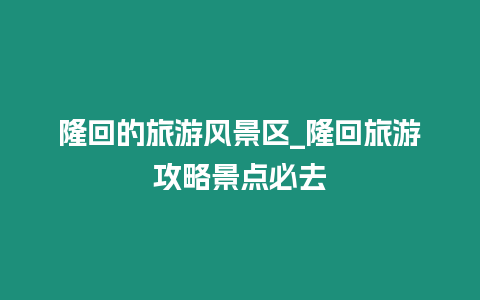 隆回的旅游风景区_隆回旅游攻略景点必去